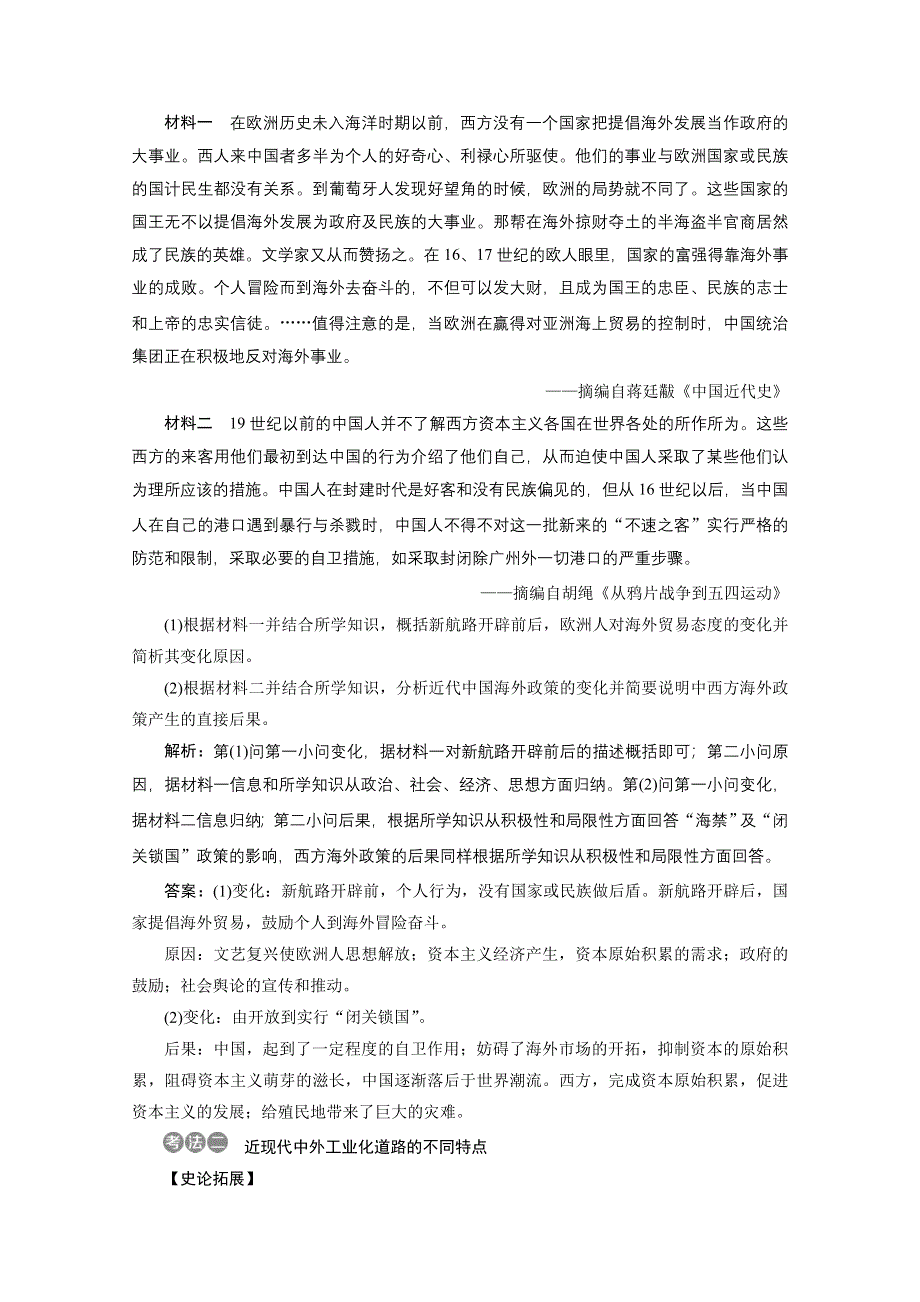 材料一　在欧洲历史未入海洋时期以前，西方没有一个国家把提倡海外发展当作政府的大事业。西人来中国者多半为个人的好奇心、利禄心所驱使。他们的事业与欧洲国家或民族的国计民生都没有关系。到葡萄牙人发现好望角的时候，欧洲的局势就不同了。这些国家的国王无不以提倡海外发展为政府及民族的大事业。那帮在海外掠财夺土的半海盗半官商居然成了民族的英雄。文学家又从而赞扬之。在16、17世纪的欧人眼里，国家的富强得靠海外事业的成败。个人冒险而到海外去奋斗的，不但可以发大财，且成为国王的忠臣、民族的志士和上帝的忠实信徒。……值得注意的是，当欧洲在赢得对亚洲海上贸易的控制时，中国统治集团正在积极地反对海外事业。

——摘编自蒋廷黻《中国近代史》

材料二　19世纪以前的中国人并不了解西方资本主义各国在世界各处的所作所为。这些西方的来客用他们最初到达中国的行为介绍了他们自己，从而迫使中国人采取了某些他们认为理所应该的措施。中国人在封建时代是好客和没有民族偏见的，但从16世纪以后，当中国人在自己的港口遇到暴行与杀戮时，中国人不得不对这一批新来的“不速之客”实行严格的防范和限制，采取必要的自卫措施，如采取封闭除广州外一切港口的严重步骤。

——摘编自胡绳《从鸦片战争到五四运动》

(1)根据材料一并结合所学知识，概括新航路开辟前后，欧洲人对海外贸易态度的变化并简析其变化原因。

(2)根据材料二并结合所学知识，分析近代中国海外政策的变化并简要说明中西方海外政策产生的直接后果。

解析：第(1)问第一小问变化，据材料一对新航路开辟前后的描述概括即可；第二小问原因，据材料一信息和所学知识从政治、社会、经济、思想方面归纳。第(2)问第一小问变化，据材料二信息归纳；第二小问后果，根据所学知识从积极性和局限性方面回答“海禁”及“闭关锁国”政策的影响，西方海外政策的后果同样根据所学知识从积极性和局限性方面回答。

答案：(1)变化：新航路开辟前，个人行为，没有国家或民族做后盾。新航路开辟后，国家提倡海外贸易，鼓励个人到海外冒险奋斗。

原因：文艺复兴使欧洲人思想解放；资本主义经济产生，资本原始积累的需求；政府的鼓励；社会舆论的宣传和推动。

(2)变化：由开放到实行“闭关锁国”。

后果：中国，起到了一定程度的自卫作用；妨碍了海外市场的开拓，抑制资本的原始积累，阻碍资本主义萌芽的滋长，中国逐渐落后于世界潮流。西方，完成资本原始积累，促进资本主义的发展；给殖民地带来了巨大的灾难。

考法二　近现代中外工业化道路的不同特点

【史论拓展】